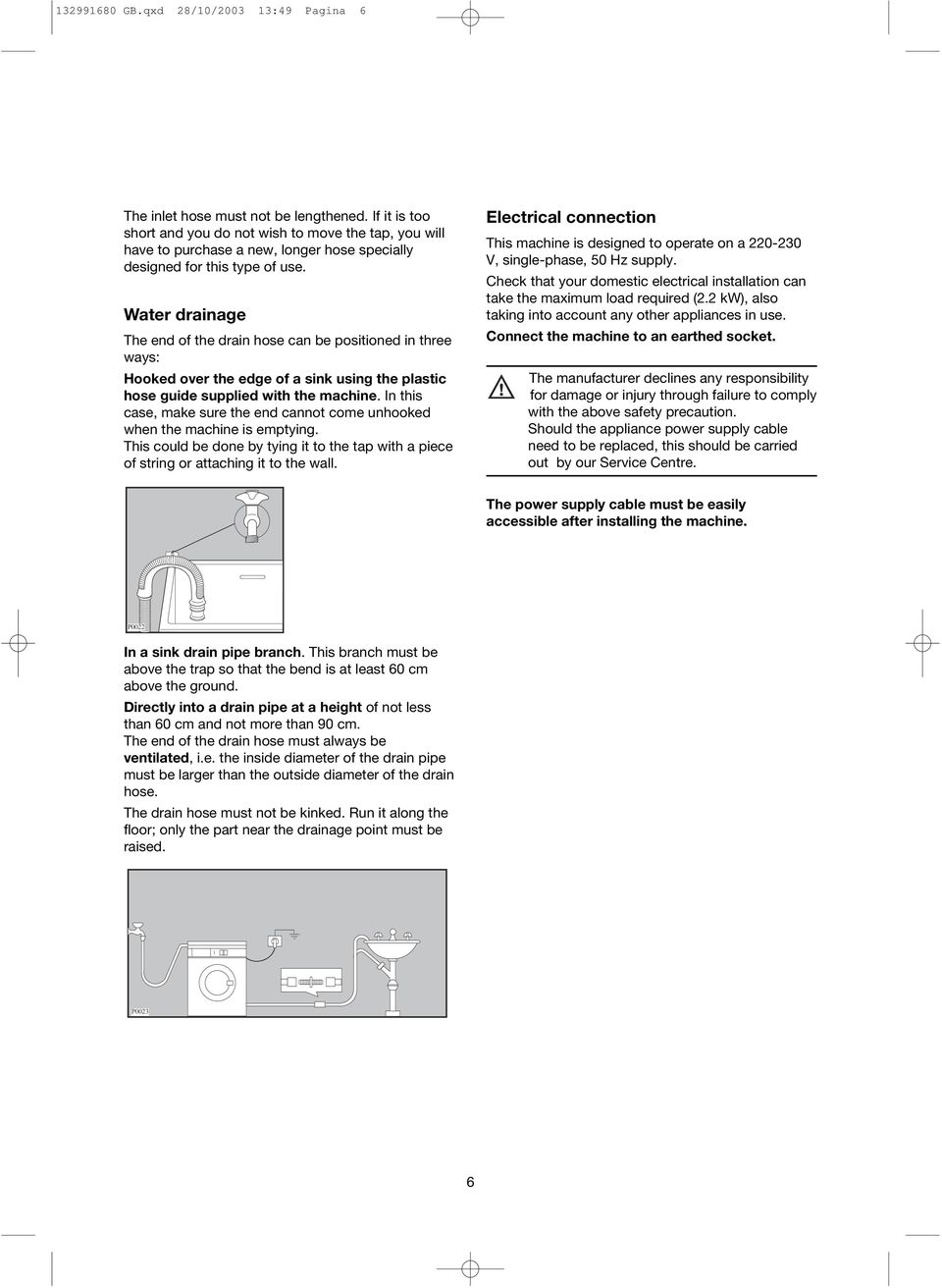 132991680 GB.qxd 28/10/2003 13:49 Pagina 6

The inlet hose must not be lengthened. If it is too short and you do not wish to move the tap, you will have to purchase a new, longer hose specially designed for this type of use.

Water drainage

The end of the drain hose can be positioned in three ways:

Hooked over the edge of a sink using the plastic hose guide supplied with the machine. In this case, make sure the end cannot come unhooked when the machine is emptying.
This could be done by tying it to the tap with a piece of string or attaching it to the wall.

P0022

In a sink drain pipe branch. This branch must be above the trap so that the bend is at least 60 cm above the ground.

Directly into a drain pipe at a height of not less than 60 cm and not more than 90 cm.
The end of the drain hose must always be ventilated, i.e. the inside diameter of the drain pipe must be larger than the outside diameter of the drain hose.

The drain hose must not be kinked. Run it along the floor; only the part near the drainage point must be raised.

P0023

Electrical connection

This machine is designed to operate on a 220-230 V, single-phase, 50 Hz supply.

Check that your domestic electrical installation can take the maximum load required (2.2 kW), also taking into account any other appliances in use.

Connect the machine to an earthed socket.

The manufacturer declines any responsibility for damage or injury through failure to comply with the above safety precaution.
Should the appliance power supply cable need to be replaced, this should be carried out by our Service Centre.

The power supply cable must be easily accessible after installing the machine.

6